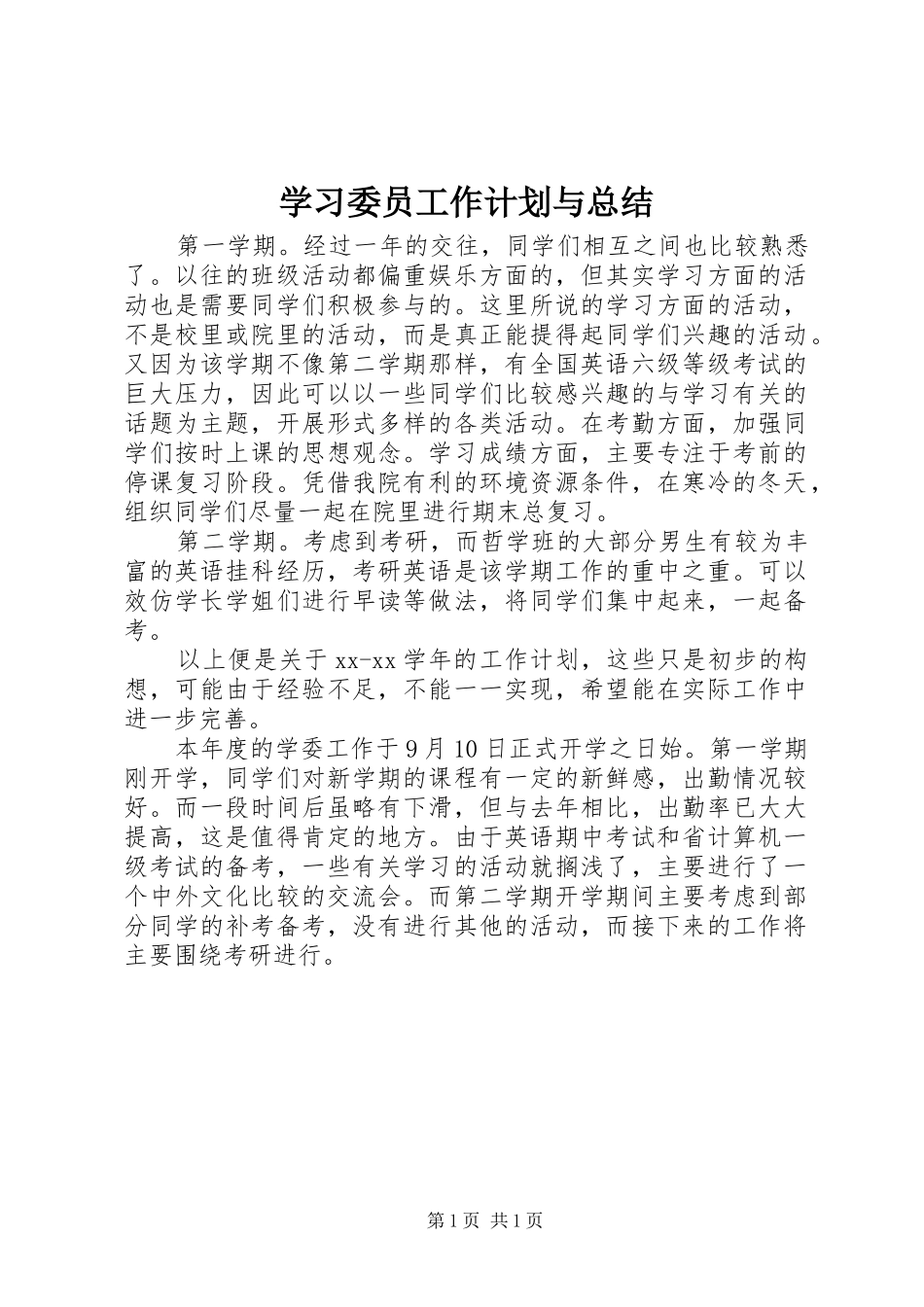 学习委员工作计划与总结

第一学期。经过一年的交往，同学们相互之间也比较熟悉了。以往的班级活动都偏重娱乐方面的，但其实学习方面的活动也是需要同学们积极参与的。这里所说的学习方面的活动，不是校里或院里的活动，而是真正能提得起同学们兴趣的活动。又因为该学期不像第二学期那样，有全国英语六级等级考试的巨大压力，因此可以以一些同学们比较感兴趣的与学习有关的话题为主题，开展形式多样的各类活动。在考勤方面，加强同学们按时上课的思想观念。学习成绩方面，主要专注于考前的停课复习阶段。凭借我院有利的环境资源条件，在寒冷的冬天，组织同学们尽量一起在院里进行期末总复习。

第二学期。考虑到考研，而哲学班的大部分男生有较为丰富的英语挂科经历，考研英语是该学期工作的重中之重。可以效仿学长学姐们进行早读等做法，将同学们集中起来，一起备考。

以上便是关于xx-xx学年的工作计划，这些只是初步的构想，可能由于经验不足，不能一一实现，希望能在实际工作中进一步完善。

本年度的学委工作于9月10日正式开学之日始。第一学期刚开学，同学们对新学期的课程有一定的新鲜感，出勤情况较好。而一段时间后虽略有下滑，但与去年相比，出勤率已大大提高，这是值得肯定的地方。由于英语期中考试和省计算机一级考试的备考，一些有关学习的活动就搁浅了，主要进行了一个中外文化比较的交流会。而第二学期开学期间主要考虑到部分同学的补考备考，没有进行其他的活动，而接下来的工作将主要围绕考研进行。

第1页 共1页